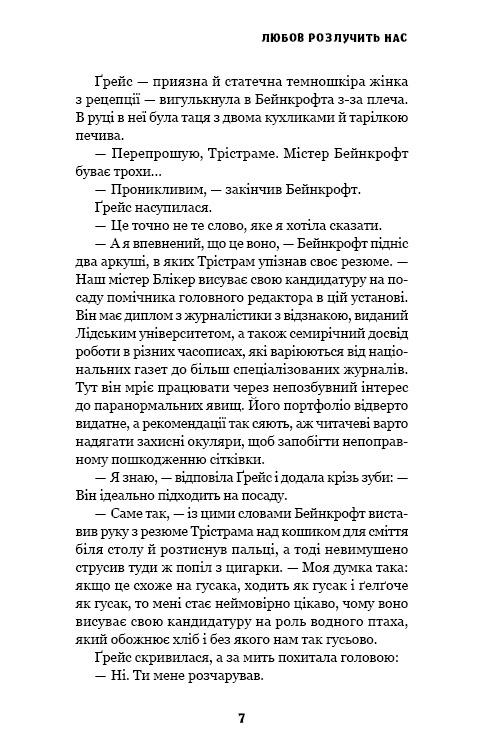 ЛЮБОВ РОЗЛУЧИТЬ НАС

Ґрейс — приязна й статечна темношкіра жінка з рецепції — вигулькнула в Бейнкрофта з-за плеча. В руці в неї була таця з двома кухликами й тарілкою печива.

— Перепрошую, Трістраме. Містер Бейнкрофт буває трохи...

— Проникливим, — закінчив Бейнкрофт.

Ґрейс насупилася.

— Це точно не те слово, яке я хотіла сказати.

— А я впевнений, що це воно, — Бейнкрофт підніс два аркуші, в яких Трістрам упізнав своє резюме. — Наш містер Блікер висуває свою кандидатуру на посаду помічника головного редактора в цій установі. Він має диплом з журналістики з відзнакою, виданий Лідським університетом, а також семирічний досвід роботи в різних часописах, які варіюються від національних газет до більш спеціалізованих журналів. Тут він мріє працювати через непозбувний інтерес до паранормальних явищ. Його портфоліо відверто видатне, а рекомендації так сяють, аж читачеві варто надягати захисні окуляри, щоб запобігти непоправному пошкодженню сітківки.

— Я знаю, — відповіла Ґрейс і додала крізь зуби: — Він ідеально підходить на посаду.

— Саме так, — із цими словами Бейнкрофт виставив руку з резюме Трістрама над кошиком для сміття біля столу й розтиснув пальці, а тоді невимушено струсив туди ж попіл з цигарки. — Моя думка така: якщо це схоже на гусака, ходить як гусак і ґелґоче як гусак, то мені стає неймовірно цікаво, чому воно висуває свою кандидатуру на роль водного птаха, який обожнює хліб і без якого нам так гусьово.

Ґрейс скривилася, а за мить похитала головою:

— Ні. Ти мене розчарував.

7